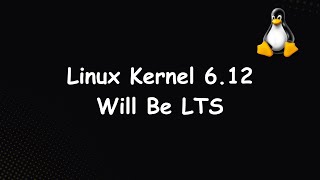 Linux Kernel 6.12
Will Be LTS